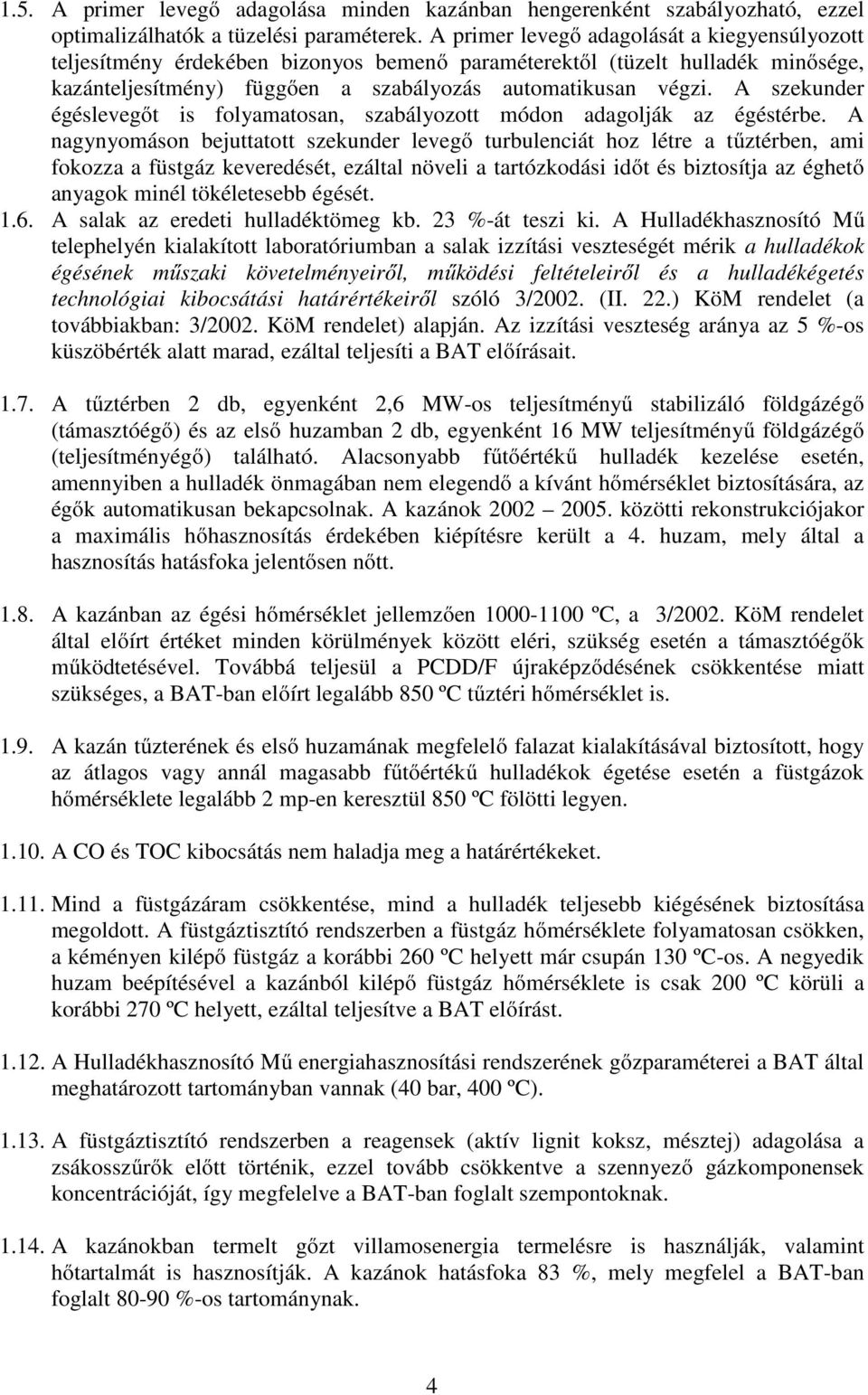 1.5. A primer levegő adagolása minden kazánban hengerenként szabályozható, ezzel optimalizálhatók a tüzelési paraméterek. A primer levegő adagolását a kiegyensúlyozott teljesítmény érdekében bizonyos bemenő paraméterektől (tüzelt hulladék minősége, kazánteljesítmény) függően a szabályozás automatikusan végzi. A szekunder égéslevegőt is folyamatosan, szabályozott módon adagolják az égéstérbe. A nagynyomáson bejuttatott szekunder levegő turbulenciát hoz létre a tűztérben, ami fokozza a füstgáz keveredését, ezáltal növeli a tartózkodási időt és biztosítja az éghető anyagok minél tökéletesebb égését.

1.6. A salak az eredeti hulladéktömeg kb. 23 %-át teszi ki. A Hulladékhasznosító Mű telephelyén kialakított laboratóriumban a salak izzítási veszteségét mérik a hulladékok égésének műszaki követelményeiről, működési feltételeiről és a hulladékégetés technológiai kibocsátási határértékeiről szóló 3/2002. (II. 22.) KöM rendelet (a továbbiakban: 3/2002. KöM rendelet) alapján. Az izzítási veszteség aránya az 5 %-os küszöbérték alatt marad, ezáltal teljesíti a BAT előírásait.

1.7. A tűztérben 2 db, egyenként 2,6 MW-os teljesítményű stabilizáló földgázégő (támasztóégő) és az első huzamban 2 db, egyenként 16 MW teljesítményű földgázégő (teljesítményégő) található. Alacsonyabb fűtőértékű hulladék kezelése esetén, amennyiben a hulladék önmagában nem elegendő a kívánt hőmérséklet biztosítására, az égők automatikusan bekapcsolnak. A kazánok 2002 2005. közötti rekonstrukciójakor a maximális hőhasznosítás érdekében kiépítésre került a 4. huzam, mely által a hasznosítás hatásfoka jelentősen nőtt.

1.8. A kazánban az égési hőmérséklet jellemzően 1000-1100 ºC, a 3/2002. KöM rendelet által előírt értéket minden körülmények között eléri, szükség esetén a támasztóégők működtetésével. Továbbá teljesül a PCDD/F újraképződésének csökkentése miatt szükséges, a BAT-ban előírt legalább 850 ºC tűztéri hőmérséklet is.

1.9. A kazán tűzterének és első huzamának megfelelő falazat kialakításával biztosított, hogy az átlagos vagy annál magasabb fűtőértékű hulladékok égetése esetén a füstgázok hőmérséklete legalább 2 mp-en keresztül 850 ºC fölötti legyen.

1.10. A CO és TOC kibocsátás nem haladja meg a határértékeket.

1.11. Mind a füstgázáram csökkentése, mind a hulladék teljesebb kiégésének biztosítása megoldott. A füstgáztisztító rendszerben a füstgáz hőmérséklete folyamatosan csökken, a kéményen kilépő füstgáz a korábbi 260 ºC helyett már csupán 130 ºC-os. A negyedik huzam beépítésével a kazánból kilépő füstgáz hőmérséklete is csak 200 ºC körüli a korábbi 270 ºC helyett, ezáltal teljesítve a BAT előírást.

1.12. A Hulladékhasznosító Mű energiahasznosítási rendszerének gőzparaméterei a BAT által meghatározott tartományban vannak (40 bar, 400 ºC).

1.13. A füstgáztisztító rendszerben a reagensek (aktív lignit koksz, mésztej) adagolása a zsákosszűrők előtt történik, ezzel tovább csökkentve a szennyező gázkomponensek koncentrációját, így megfelelve a BAT-ban foglalt szempontoknak.

1.14. A kazánokban termelt gőzt villamosenergia termelésre is használják, valamint hőtartalmát is hasznosítják. A kazánok hatásfoka 83 %, mely megfelel a BAT-ban foglalt 80-90 %-os tartománynak.

4